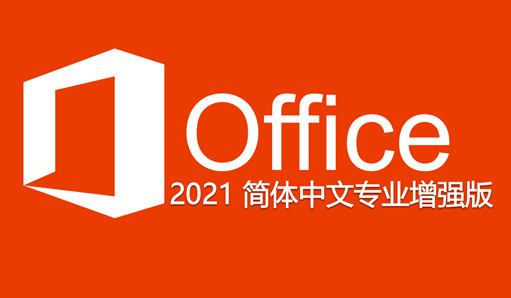 Office
2021 简体中文专业增强版